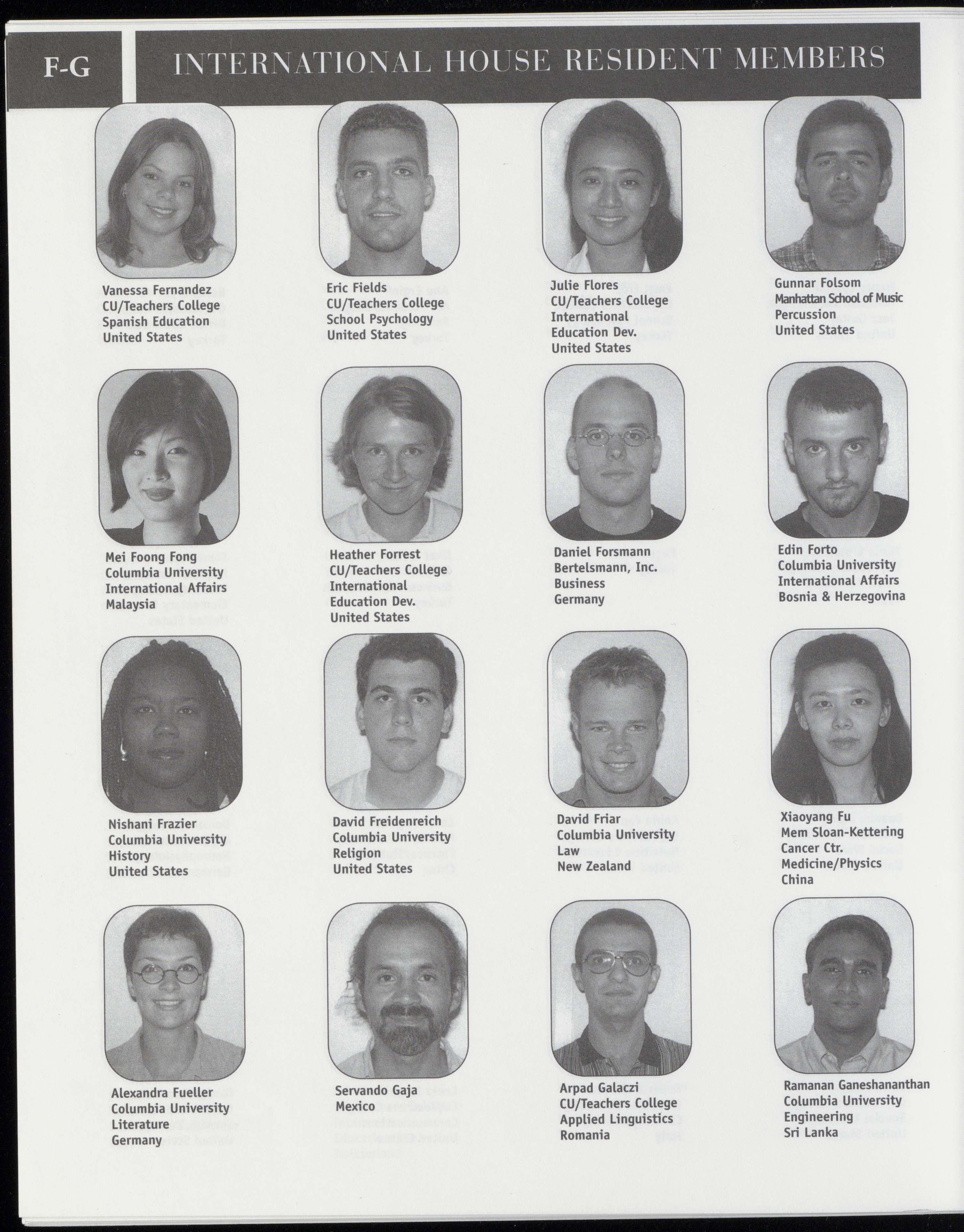 F-G INTERNATIONAL HOUSE RESIDENT MEMBERS

Vanessa Fernandez
CU/Teachers College
Spanish Education
United States

Eric Fields
CU/Teachers College
School Psychology
United States

Julie Flores
CU/Teachers College
International
Education Dev.
United States

Gunnar Folsom
Manhattan School of Music
Percussion
United States

Mei Foong Fong
Columbia University
International Affairs
Malaysia

Heather Forrest
CU/Teachers College
International
Education Dev.
United States

Daniel Forsmann
Bertelsmann, Inc.
Business
Germany

Edin Forto
Columbia University
International Affairs
Bosnia & Herzegovina

Nishani Frazier
Columbia University
History
United States

David Freidenreich
Columbia University
Religion
United States

David Friar
Columbia University
Law
New Zealand

Xiaoyang Fu
Mem Sloan-Kettering
Cancer Ctr.
Medicine/Physics
China

Alexandra Fueller
Columbia University
Literature
Germany

Servando Gaja
Mexico

Arpad Galaczi
CU/Teachers College
Applied Linguistics
Romania

Ramanan Ganeshananthan
Columbia University
Engineering
Sri Lanka